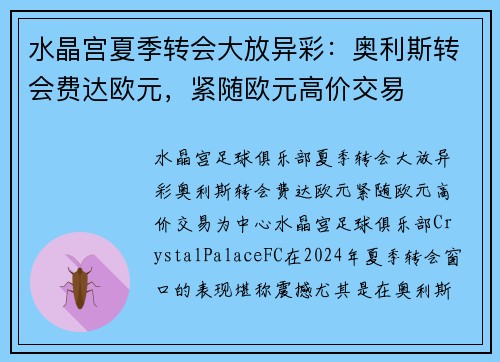 水晶宫夏季转会大放异彩：奥利斯转会费达欧元，紧随欧元高价交易

水晶宫足球俱乐部夏季转会大放异彩奥利斯转会费达欧元紧随欧元高价交易为中心水晶宫足球俱乐部CrystalPalaceFC在2024年夏季转会窗口的表现堪称震撼尤其是在奥利斯